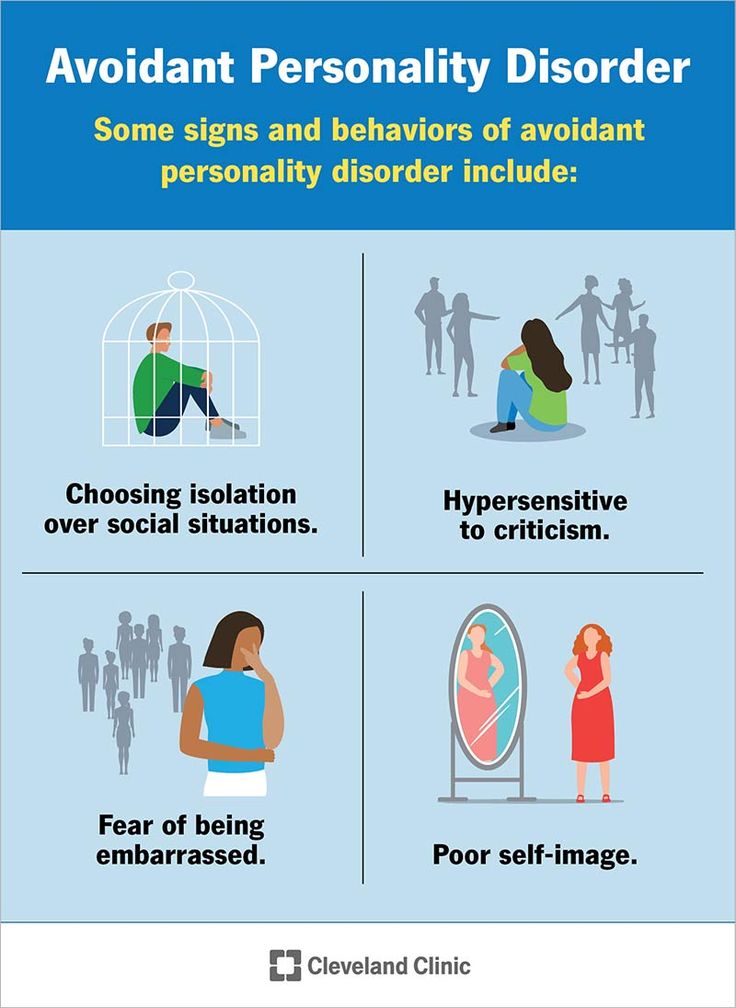 Avoidant Personality Disorder

Some signs and behaviors of avoidant personality disorder include:

Choosing isolation over social situations.

Hypersensitive to criticism.

Fear of being embarrassed.

Poor self-image.

Cleveland Clinic